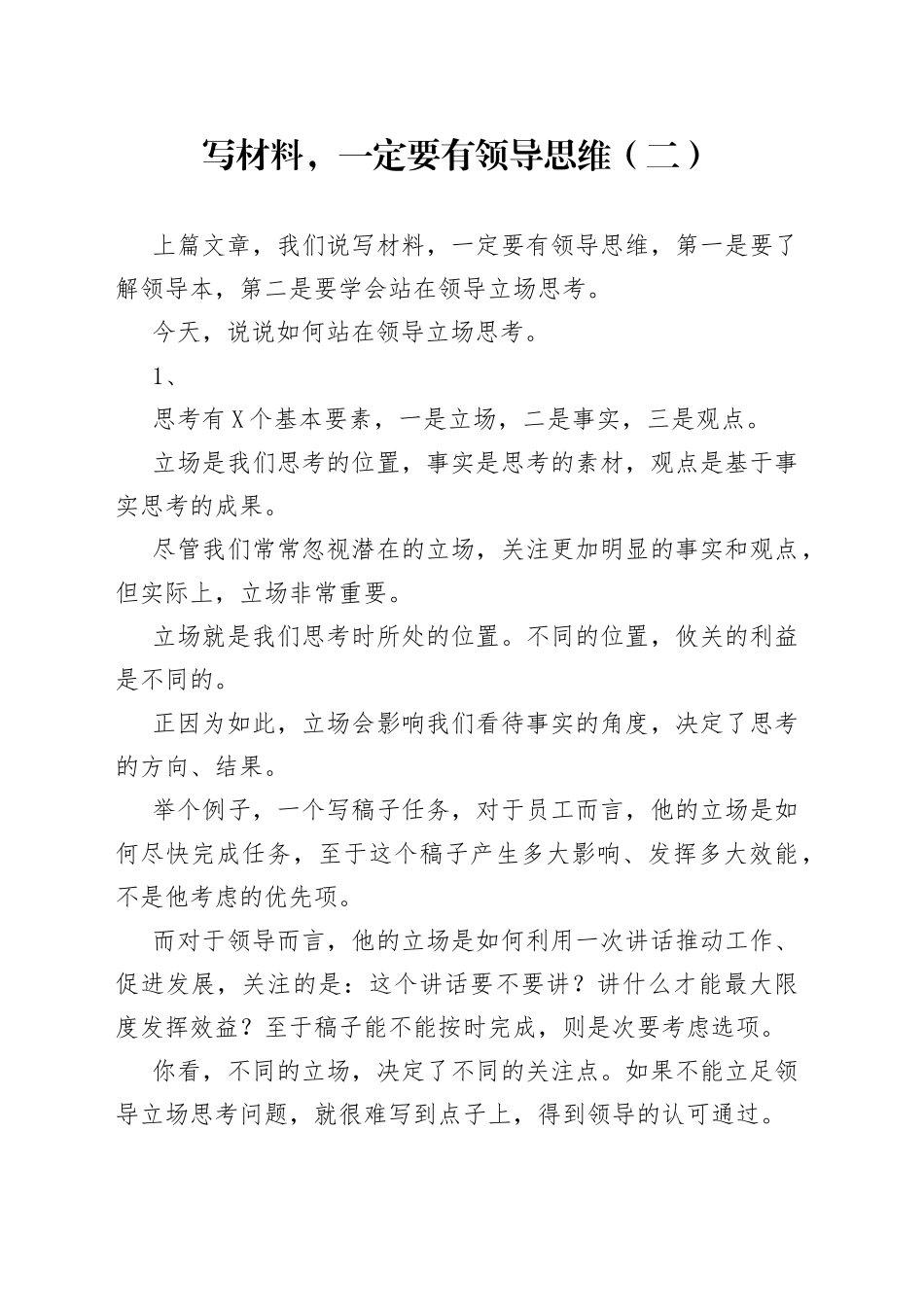 写材料，一定要有领导思维（二）

上篇文章，我们说写材料，一定要有领导思维，第一是要了解领导本，第二是要学会站在领导立场思考。

今天，说说如何站在领导立场思考。

1、

思考有X个基本要素，一是立场，二是事实，三是观点。

立场是我们思考的位置，事实是思考的素材，观点是基于事实思考的成果。

尽管我们常常忽视潜在的立场，关注更加明显的事实和观点，但实际上，立场非常重要。

立场就是我们思考时所处的位置。不同的位置，攸关的利益是不同的。

正因为如此，立场会影响我们看待事实的角度，决定了思考的方向、结果。

举个例子，一个写稿子任务，对于员工而言，他的立场是如何尽快完成任务，至于这个稿子产生多大影响、发挥多大效能，不是他考虑的优先项。

而对于领导而言，他的立场是如何利用一次讲话推动工作、促进发展，关注的是：这个讲话要不要讲？讲什么才能最大限度发挥效益？至于稿子能不能按时完成，则是次要考虑选项。

你看，不同的立场，决定了不同的关注点。如果不能立足领导立场思考问题，就很难写到点子上，得到领导的认可通过。